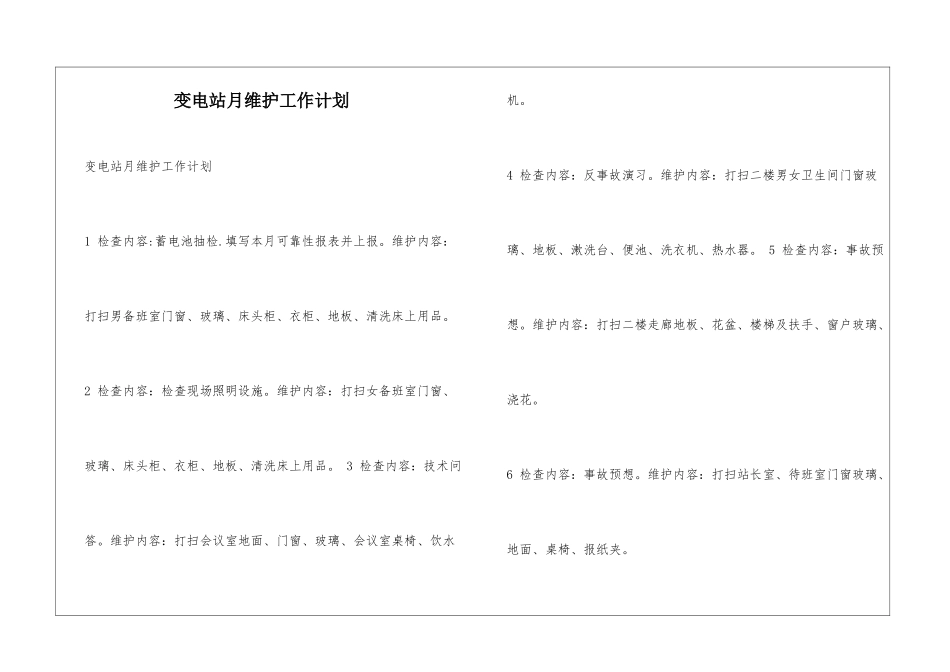 变电站月维护工作计划

变电站月维护工作计划

1 检查内容:蓄电池抽检.填写本月可靠性报表并上报。维护内容:打扫男备班室门窗、玻璃、床头柜、衣柜、地板、清洗床上用品。

2 检查内容:检查现场照明设施。维护内容:打扫女备班室门窗、玻璃、床头柜、衣柜、地板、清洗床上用品。 3 检查内容:技术问答。维护内容:打扫会议室地面、门窗、玻璃、会议室桌椅、饮水机。

4 检查内容:反事故演习。维护内容:打扫二楼男女卫生间门窗玻璃、地板、漱洗台、便池、洗衣机、热水器。 5 检查内容:事故预想。维护内容:打扫二楼走廊地板、花盆、楼梯及扶手、窗户玻璃、浇花。

6 检查内容:事故预想。维护内容:打扫站长室、待班室门窗玻璃、地面、桌椅、报纸夹。